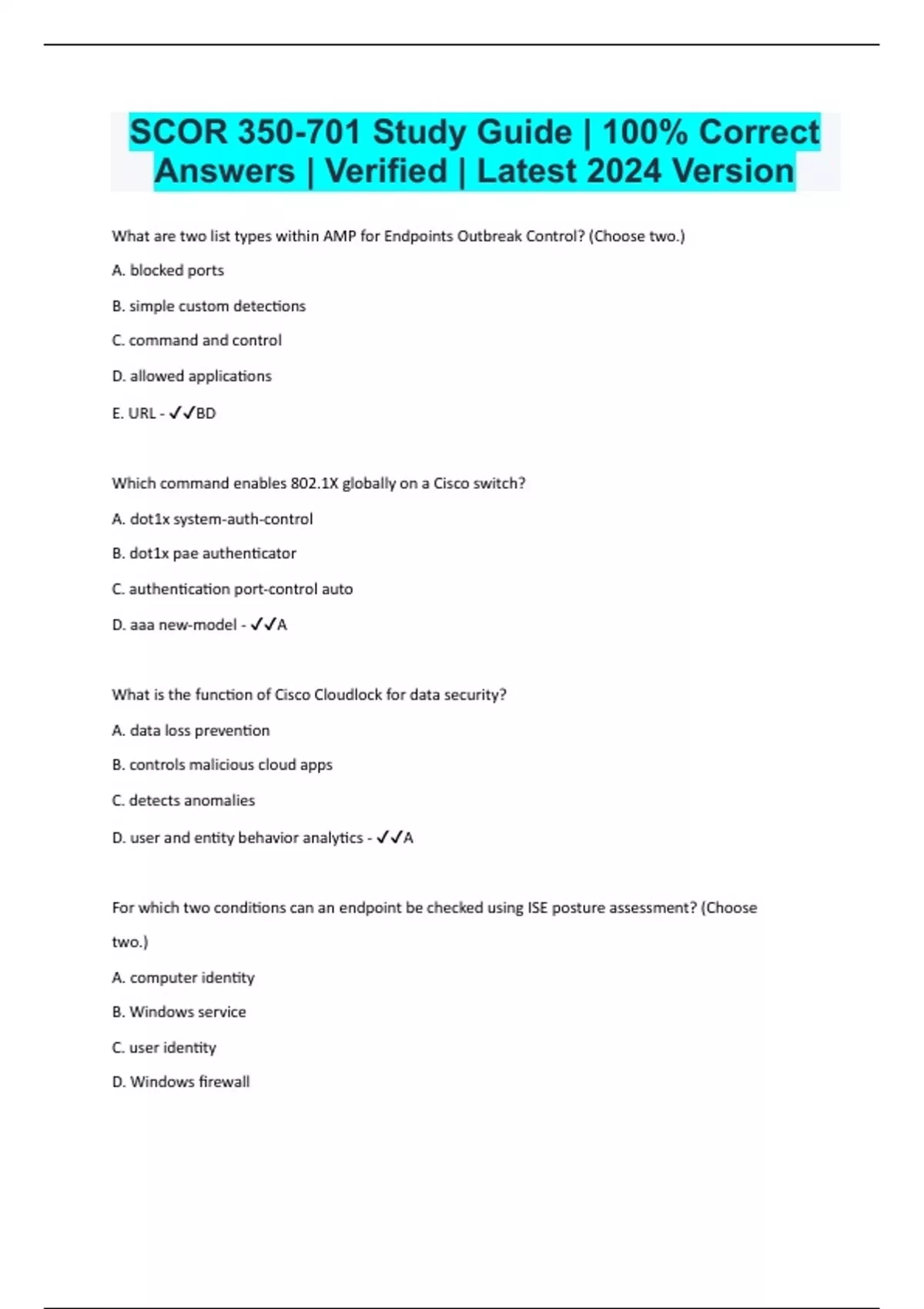 SCOR 350-701 Study Guide | 100% Correct Answers | Verified | Latest 2024 Version

What are two list types within AMP for Endpoints Outbreak Control? (Choose two.)

A. blocked ports

B. simple custom detections

C. command and control

D. allowed applications

E. URL - ✓✓BD

Which command enables 802.1X globally on a Cisco switch?

A. dot1x system-auth-control

B. dot1x pae authenticator

C. authentication port-control auto

D. aaa new-model - ✓✓A

What is the function of Cisco Cloudlock for data security?

A. data loss prevention

B. controls malicious cloud apps

C. detects anomalies

D. user and entity behavior analytics - ✓✓A

For which two conditions can an endpoint be checked using ISE posture assessment? (Choose two.)

A. computer identity

B. Windows service

C. user identity

D. Windows firewall